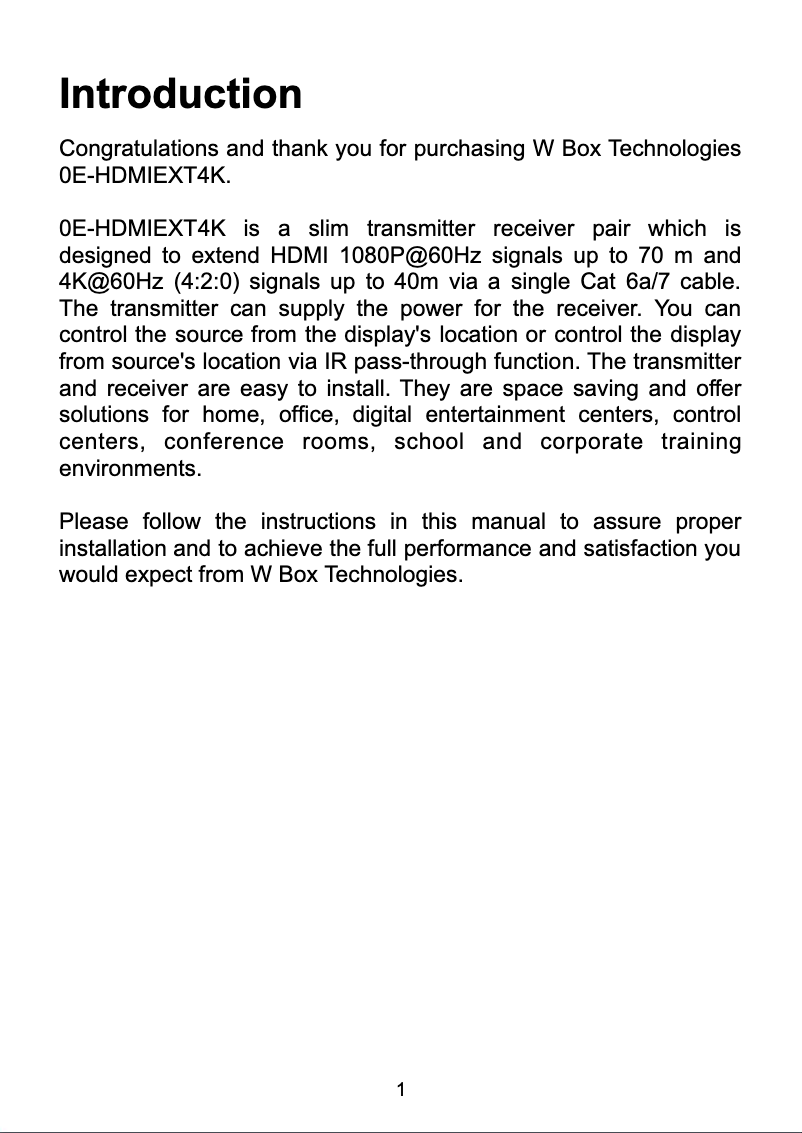 Introduction

Congratulations and thank you for purchasing W Box Technologies 0E-HDMIEXT4K.

0E-HDMIEXT4K is a slim transmitter receiver pair which is designed to extend HDMI 1080P@60Hz signals up to 70 m and 4K@60Hz (4:2:0) signals up to 40m via a single Cat 6a/7 cable. The transmitter can supply the power for the receiver. You can control the source from the display's location or control the display from source's location via IR pass-through function. The transmitter and receiver are easy to install. They are space saving and offer solutions for home, office, digital entertainment centers, control centers, conference rooms, school and corporate training environments.

Please follow the instructions in this manual to assure proper installation and to achieve the full performance and satisfaction you would expect from W Box Technologies.

1